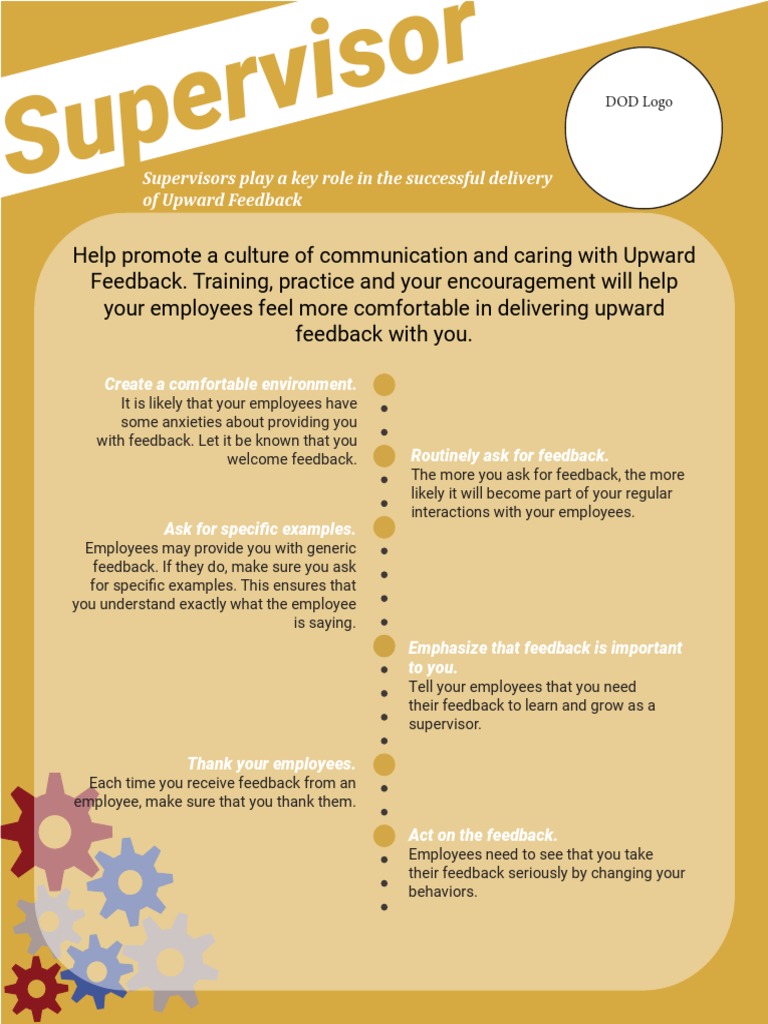 Supervisor

DOD Logo

Supervisors play a key role in the successful delivery of Upward Feedback

Help promote a culture of communication and caring with Upward Feedback. Training, practice and your encouragement will help your employees feel more comfortable in delivering upward feedback with you.

Create a comfortable environment.
It is likely that your employees have some anxieties about providing you with feedback. Let it be known that you welcome feedback.

Routinely ask for feedback.
The more you ask for feedback, the more likely it will become part of your regular interactions with your employees.

Ask for specific examples.
Employees may provide you with generic feedback. If they do, make sure you ask for specific examples. This ensures that you understand exactly what the employee is saying.

Emphasize that feedback is important to you.
Tell your employees that you need their feedback to learn and grow as a supervisor.

Thank your employees.
Each time you receive feedback from an employee, make sure that you thank them.

Act on the feedback.
Employees need to see that you take their feedback seriously by changing your behaviors.